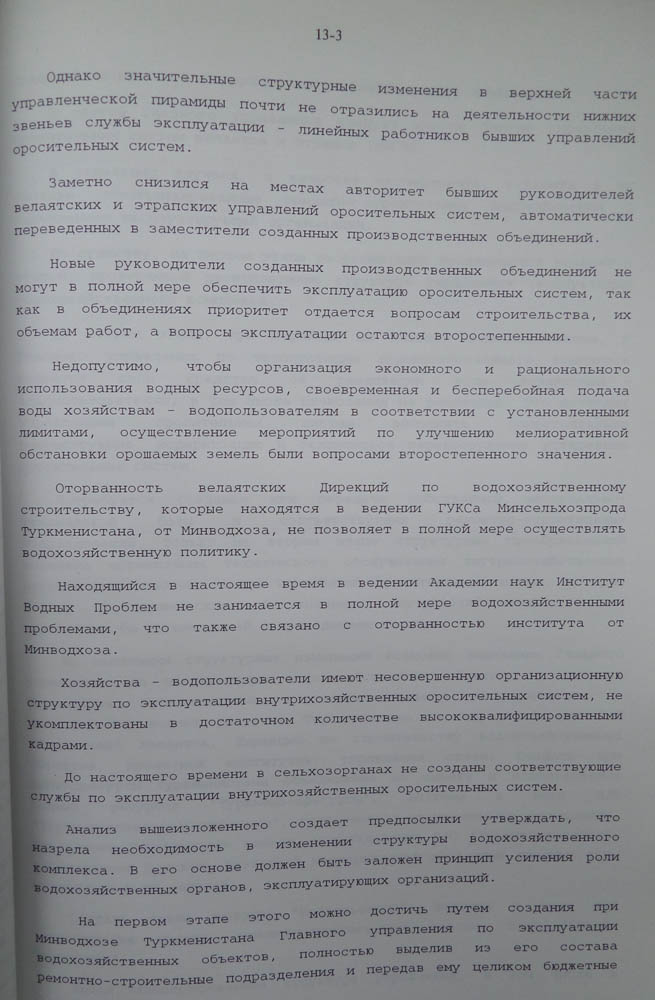 13-3

Однако значительные структурные изменения в верхней части управленческой пирамиды почти не отразились на деятельности нижних звеньев службы эксплуатации - линейных работников бывших управлений оросительных систем.

Заметно снизился на местах авторитет бывших руководителей велаятских и этрапских управлений оросительных систем, автоматически переведенных в заместители созданных производственных объединений.

Новые руководители созданных производственных объединений не могут в полной мере обеспечить эксплуатацию оросительных систем, так как в объединениях приоритет отдается вопросам строительства, их объемам работ, а вопросы эксплуатации остаются второстепенными.

Недопустимо, чтобы организация экономного и рационального использования водных ресурсов, своевременная и бесперебойная подача воды хозяйствам - водопользователям в соответствии с установленными лимитами, осуществление мероприятий по улучшению мелиоративной обстановки орошаемых земель были вопросами второстепенного значения.

Оторванность велаятских Дирекций по водохозяйственному строительству, которые находятся в ведении ГУКСа Минсельхозпрода Туркменистана, от Минводхоза, не позволяет в полной мере осуществлять водохозяйственную политику.

Находящийся в настоящее время в ведении Академии наук Институт Водных Проблем не занимается в полной мере водохозяйственными проблемами, что также связано с оторванностью института от Минводхоза.

Хозяйства - водопользователи имеют несовершенную организационную структуру по эксплуатации внутрихозяйственных оросительных систем, не укомплектованы в достаточном количестве высококвалифицированными кадрами.

До настоящего времени в сельхозорганах не созданы соответствующие службы по эксплуатации внутрихозяйственных оросительных систем.

Анализ вышеизложенного создает предпосылки утверждать, что назрела необходимость в изменении структуры водохозяйственного комплекса. В его основе должен быть заложен принцип усиления роли водохозяйственных органов, эксплуатирующих организаций.

На первом этапе этого можно достичь путем создания при Минводхозе Туркменистана Главного управления по эксплуатации водохозяйственных объектов, полностью выделив из его состава ремонтно-строительные подразделения и передав ему целиком бюджетные